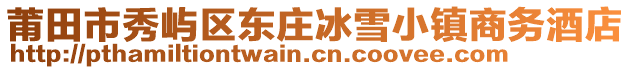 莆田市秀屿区东庄冰雪小镇商务酒店
http://pthamiltiontwain.cn.coovee.com